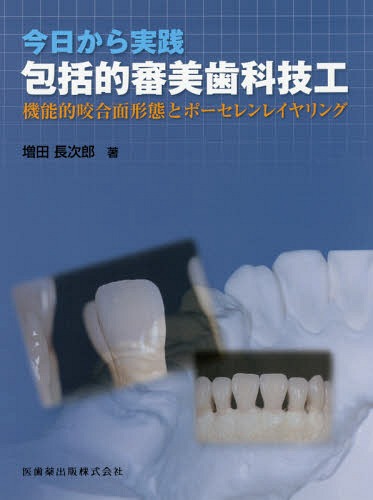 今日から実践
包括的審美歯科技工
機能的咬合面形態とポーセレンレイヤリング

増田 長次郎 著

医歯薬出版株式会社